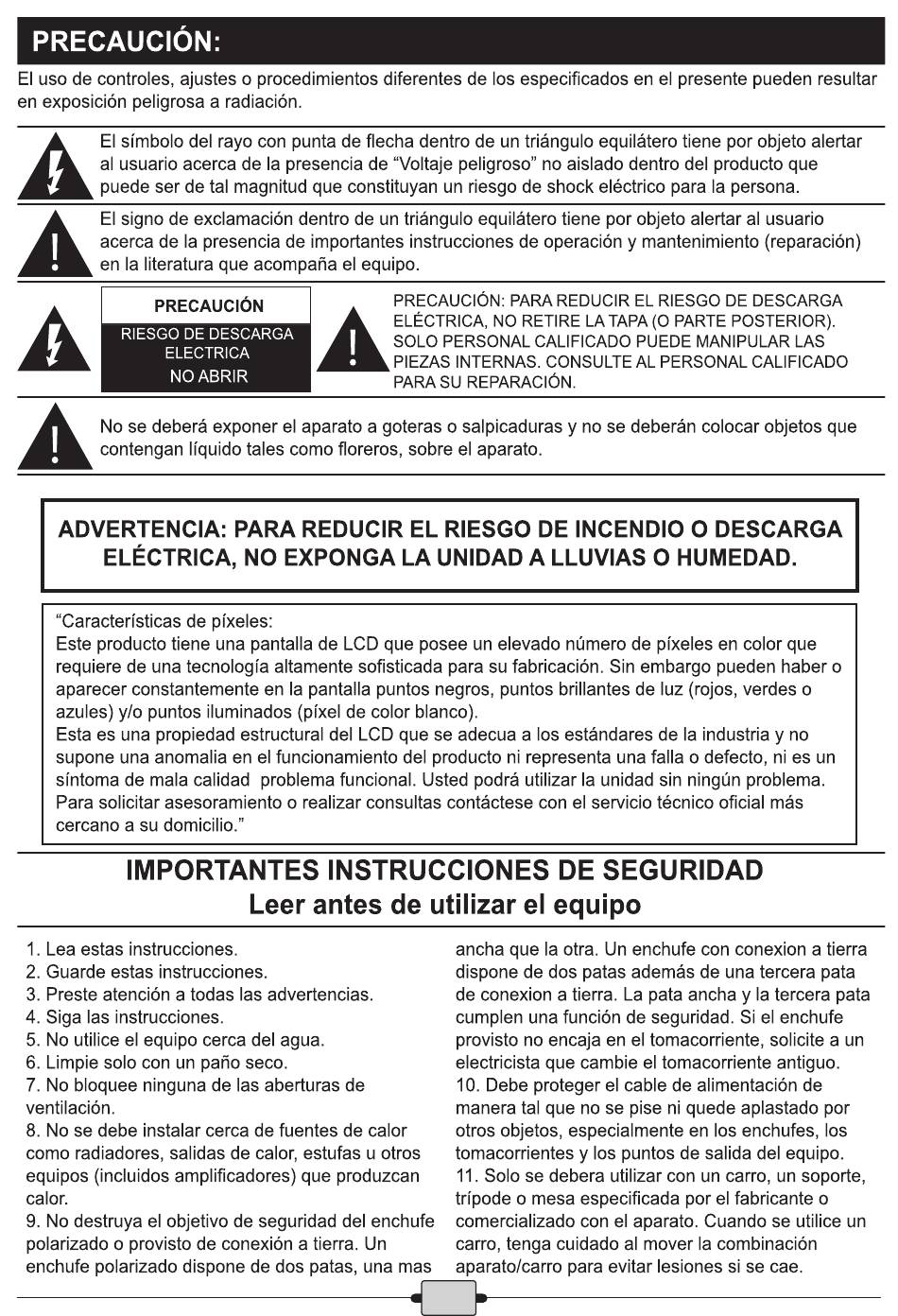 PRECAUCIÓN:

El uso de controles, ajustes o procedimientos diferentes de los especificados en el presente pueden resultar en exposición peligrosa a radiación.

El símbolo del rayo con punta de flecha dentro de un triángulo equilátero tiene por objeto alertar al usuario acerca de la presencia de “Voltaje peligroso” no aislado dentro del producto que puede ser de tal magnitud que constituyan un riesgo de shock eléctrico para la persona.

El signo de exclamación dentro de un triángulo equilátero tiene por objeto alertar al usuario acerca de la presencia de importantes instrucciones de operación y mantenimiento (reparación) en la literatura que acompaña el equipo.

PRECAUCIÓN
RIESGO DE DESCARGA ELECTRICA
NO ABRIR

PRECAUCIÓN: PARA REDUCIR EL RIESGO DE DESCARGA ELÉCTRICA, NO RETIRE LA TAPA (O PARTE POSTERIOR). SOLO PERSONAL CALIFICADO PUEDE MANIPULAR LAS PIEZAS INTERNAS. CONSULTE AL PERSONAL CALIFICADO PARA SU REPARACIÓN.

No se deberá exponer el aparato a goteras o salpicaduras y no se deberán colocar objetos que contengan líquido tales como floreros, sobre el aparato.

ADVERTENCIA: PARA REDUCIR EL RIESGO DE INCENDIO O DESCARGA ELÉCTRICA, NO EXPONGA LA UNIDAD A LLUVIAS O HUMEDAD.

“Características de píxeles:
Este producto tiene una pantalla de LCD que posee un elevado número de píxeles en color que requiere de una tecnología altamente sofisticada para su fabricación. Sin embargo pueden haber o aparecer constantemente en la pantalla puntos negros, puntos brillantes de luz (rojos, verdes o azules) y/o puntos iluminados (píxel de color blanco).
Esta es una propiedad estructural del LCD que se adecua a los estándares de la industria y no supone una anomalia en el funcionamiento del producto ni representa una falla o defecto, ni es un síntoma de mala calidad problema funcional. Usted podrá utilizar la unidad sin ningún problema. Para solicitar asesoramiento o realizar consultas contáctese con el servicio técnico oficial más cercano a su domicilio.”

IMPORTANTES INSTRUCCIONES DE SEGURIDAD
Leer antes de utilizar el equipo

1. Lea estas instrucciones.
2. Guarde estas instrucciones.
3. Preste atención a todas las advertencias.
4. Siga las instrucciones.
5. No utilice el equipo cerca del agua.
6. Limpie solo con un paño seco.
7. No bloquee ninguna de las aberturas de ventilación.
8. No se debe instalar cerca de fuentes de calor como radiadores, salidas de calor, estufas u otros equipos (incluidos amplificadores) que produzcan calor.
9. No destruya el objetivo de seguridad del enchufe polarizado o provisto de conexión a tierra. Un enchufe polarizado dispone de dos patas, una mas ancha que la otra. Un enchufe con conexion a tierra dispone de dos patas además de una tercera pata de conexion a tierra. La pata ancha y la tercera pata cumplen una función de seguridad. Si el enchufe provisto no encaja en el tomacorriente, solicite a un electricista que cambie el tomacorriente antiguo.
10. Debe proteger el cable de alimentación de manera tal que no se pise ni quede aplastado por otros objetos, especialmente en los enchufes, los tomacorrientes y los puntos de salida del equipo.
11. Solo se debera utilizar con un carro, un soporte, trípode o mesa especificada por el fabricante o comercializado con el aparato. Cuando se utilice un carro, tenga cuidado al mover la combinación aparato/carro para evitar lesiones si se cae.